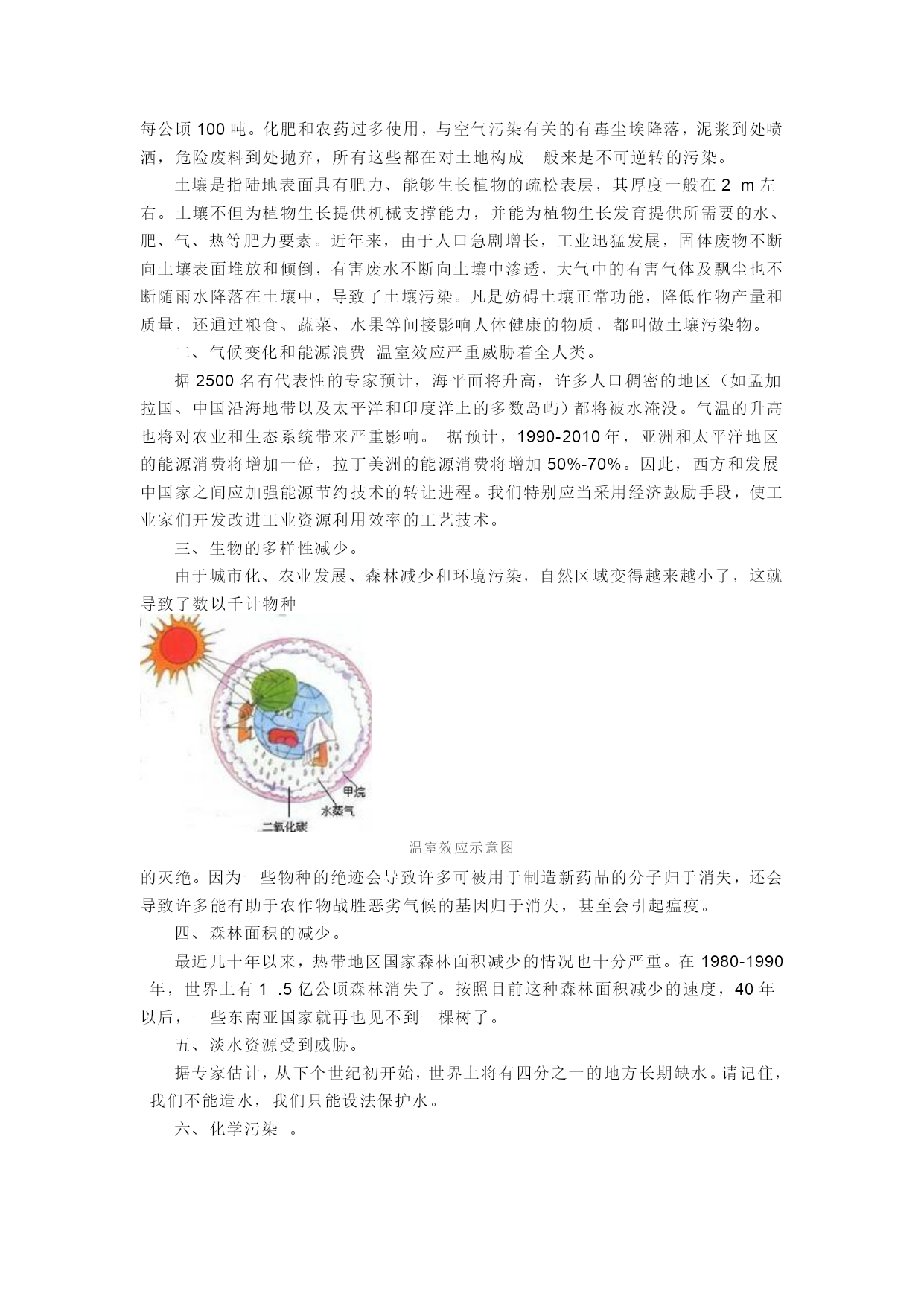 每公顷 100 吨。化肥和农药过多使用，与空气污染有关的有毒尘埃降落，泥浆到处喷洒，危险废料到处抛弃，所有这些都在对土地构成一般来是不可逆转的污染。

土壤是指陆地表面具有肥力、能够生长植物的疏松表层，其厚度一般在 2 m 左右。土壤不但为植物生长提供机械支撑能力，并能为植物生长发育提供所需要的水、肥、气、热等肥力要素。近年来，由于人口急剧增长，工业迅猛发展，固体废物不断向土壤表面堆放和倾倒，有害废水不断向土壤中渗透，大气中的有害气体及飘尘也不断随雨水降落在土壤中，导致了土壤污染。凡是妨碍土壤正常功能，降低作物产量和质量，还通过粮食、蔬菜、水果等间接影响人体健康的物质，都叫做土壤污染物。

二、气候变化和能源浪费 温室效应严重威胁着全人类。

据 2500 名有代表性的专家预计，海平面将升高，许多人口稠密的地区（如孟加拉国、中国沿海地带以及太平洋和印度洋上的多数岛屿）都将被水淹没。气温的升高也将对农业和生态系统带来严重影响。 据预计，1990-2010 年，亚洲和太平洋地区的能源消费将增加一倍，拉丁美洲的能源消费将增加 50%-70%。因此，西方和发展中国家之间应加强能源节约技术的转让进程。我们特别应当采用经济鼓励手段，使工业家们开发改进工业资源利用效率的工艺技术。

三、生物的多样性减少。

由于城市化、农业发展、森林减少和环境污染，自然区域变得越来越小了，这就导致了数以千计物种

甲烷
水蒸气
二氧化碳

温室效应示意图

的灭绝。因为一些物种的绝迹会导致许多可被用于制造新药品的分子归于消失，还会导致许多能有助于农作物战胜恶劣气候的基因归于消失，甚至会引起瘟疫。

四、森林面积的减少。

最近几十年以来，热带地区国家森林面积减少的情况也十分严重。在 1980-1990 年，世界上有 1 .5 亿公顷森林消失了。按照目前这种森林面积减少的速度，40 年以后，一些东南亚国家就再也见不到一棵树了。

五、淡水资源受到威胁。

据专家估计，从下个世纪初开始，世界上将有四分之一的地方长期缺水。请记住，我们不能造水，我们只能设法保护水。

六、化学污染 。